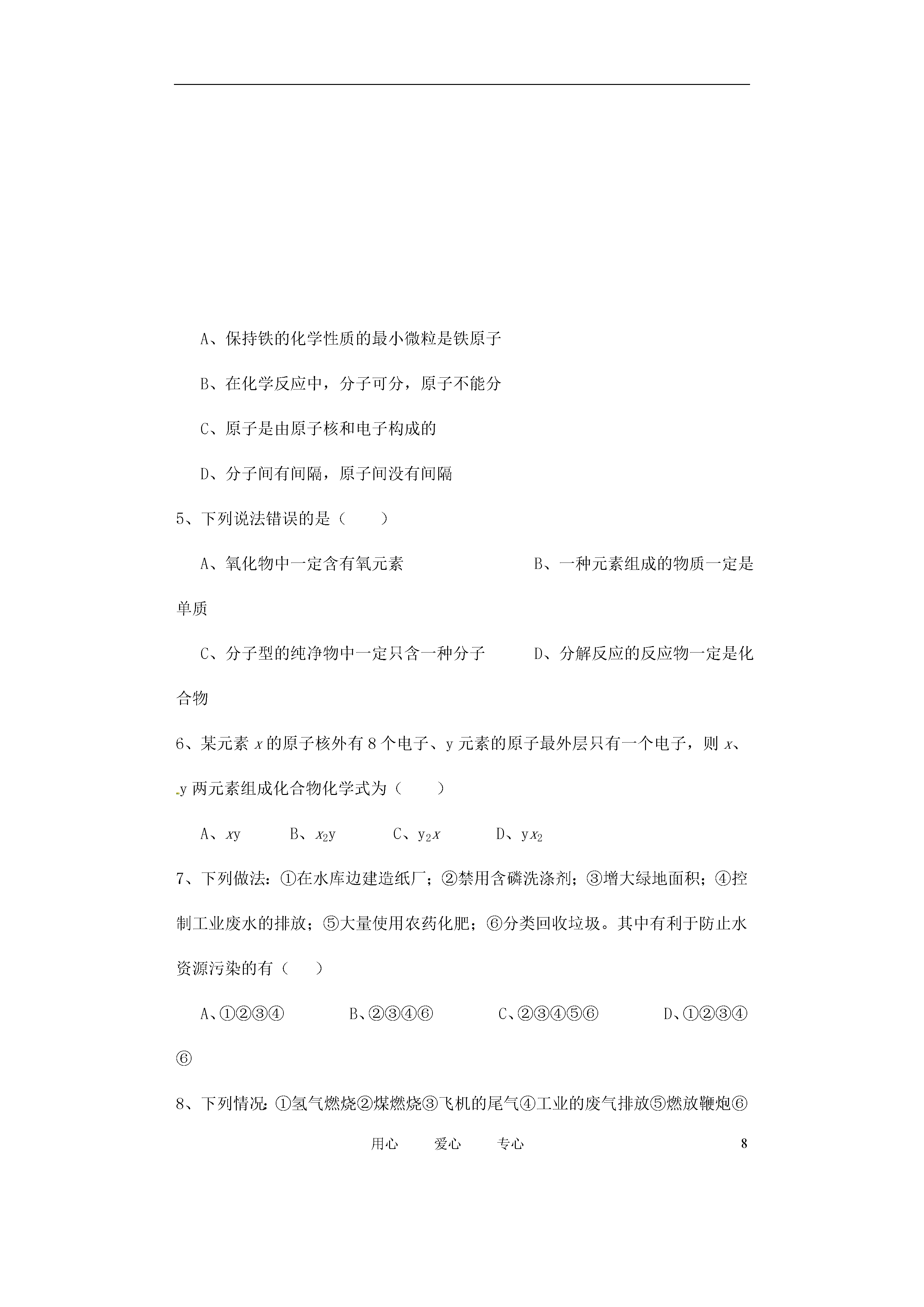 A、保持铁的化学性质的最小微粒是铁原子

B、在化学反应中，分子可分，原子不能分

C、原子是由原子核和电子构成的

D、分子间有间隔，原子间没有间隔

5、下列说法错误的是（　　）

A、氧化物中一定含有氧元素　　　　　B、一种元素组成的物质一定是单质

C、分子型的纯净物中一定只含一种分子　　　D、分解反应的反应物一定是化合物

6、某元素 $x$ 的原子核外有 8 个电子、y 元素的原子最外层只有一个电子，则 $x$、y 两元素组成化合物化学式为（　　）

A、$xy$　　B、$x_2y$　　C、$y_2x$　　D、$yx_2$

7、下列做法：①在水库边建造纸厂；②禁用含磷洗涤剂；③增大绿地面积；④控制工业废水的排放；⑤大量使用农药化肥；⑥分类回收垃圾。其中有利于防止水资源污染的有（　　）

A、①②③④　　B、②③④⑥　　C、②③④⑤⑥　　D、①②③④⑥

8、下列情况：①氢气燃烧②煤燃烧③飞机的尾气④工业的废气排放⑤燃放鞭炮⑥

用心　　爱心　　专心　　8